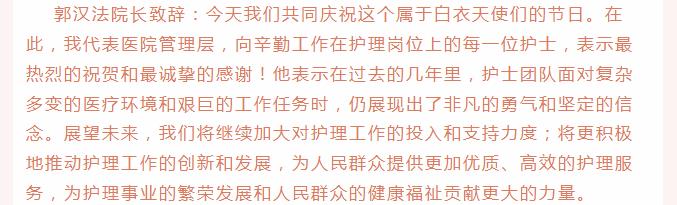 郭汉法院长致辞：今天我们共同庆祝这个属于白衣天使们的节日。在此，我代表医院管理层，向辛勤工作在护理岗位上的每一位护士，表示最热烈的祝贺和最诚挚的感谢！他表示在过去的几年里，护士团队面对复杂多变的医疗环境和艰巨的工作任务时，仍展现出了非凡的勇气和坚定的信念。展望未来，我们将继续加大对护理工作的投入和支持力度；将更积极地推动护理工作的创新和发展，为人民群众提供更加优质、高效的护理服务，为护理事业的繁荣发展和人民群众的健康福祉贡献更大的力量。